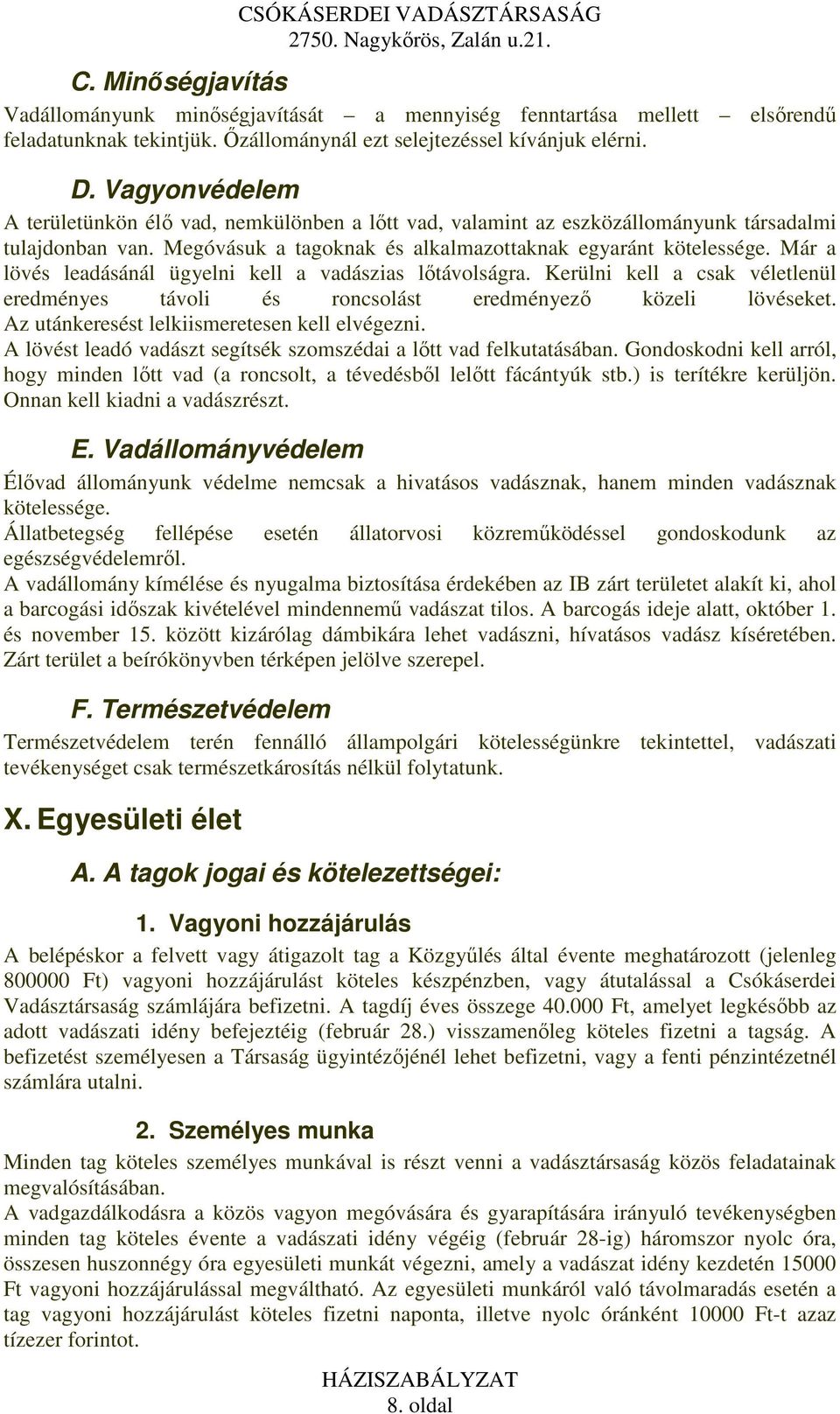 CSÓKÁSERDEI VADÁSZTÁRSASÁG
2750. Nagykőrös, Zalán u.21.

C. Minőségjavítás

Vadállományunk minőségjavítását – a mennyiség fenntartása mellett – elsőrendű feladatunknak tekintjük. Őzállománynál ezt selejtezéssel kívánjuk elérni.

D. Vagyonvédelem

A területünkön élő vad, nemkülönben a lőtt vad, valamint az eszközállományunk társadalmi tulajdonban van. Megóvásuk a tagoknak és alkalmazottaknak egyaránt kötelessége. Már a lövés leadásánál ügyelni kell a vadászias lőtávolságra. Kerülni kell a csak véletlenül eredményes távoli és roncsolást eredményező közeli lövéseket. Az utánkeresést lelkiismeretesen kell elvégezni.
A lövést leadó vadászt segítsék szomszédai a lőtt vad felkutatásában. Gondoskodni kell arról, hogy minden lőtt vad (a roncsolt, a tévedésből lelőtt fácántyúk stb.) is terítékre kerüljön. Onnan kell kiadni a vadászrészt.

E. Vadállományvédelem

Élővad állományunk védelme nemcsak a hivatásos vadásznak, hanem minden vadásznak kötelessége.
Állatbetegség fellépése esetén állatorvosi közreműködéssel gondoskodunk az egészségvédelemről.
A vadállomány kímélése és nyugalma biztosítása érdekében az IB zárt területet alakít ki, ahol a barcogási időszak kivételével mindennemű vadászat tilos. A barcogás ideje alatt, október 1. és november 15. között kizárólag dámbikára lehet vadászni, hívatásos vadász kíséretében. Zárt terület a beírókönyvben térképen jelölve szerepel.

F. Természetvédelem

Természetvédelem terén fennálló állampolgári kötelességünkre tekintettel, vadászati tevékenységet csak természetkárosítás nélkül folytatunk.

X. Egyesületi élet

A. A tagok jogai és kötelezettségei:

1. Vagyoni hozzájárulás

A belépéskor a felvett vagy átigazolt tag a Közgyűlés által évente meghatározott (jelenleg 800000 Ft) vagyoni hozzájárulást köteles készpénzben, vagy átutalással a Csókáserdei Vadásztársaság számlájára befizetni. A tagdíj éves összege 40.000 Ft, amelyet legkésőbb az adott vadászati idény befejeztéig (február 28.) visszamenőleg köteles fizetni a tagság. A befizetést személyesen a Társaság ügyintézőjénél lehet befizetni, vagy a fenti pénzintézetnél számlára utalni.

2. Személyes munka

Minden tag köteles személyes munkával is részt venni a vadásztársaság közös feladatainak megvalósításában.
A vadgazdálkodásra a közös vagyon megóvására és gyarapítására irányuló tevékenységben minden tag köteles évente a vadászati idény végéig (február 28-ig) háromszor nyolc óra, összesen huszonnégy óra egyesületi munkát végezni, amely a vadászat idény kezdetén 15000 Ft vagyoni hozzájárulással megváltható. Az egyesületi munkáról való távolmaradás esetén a tag vagyoni hozzájárulást köteles fizetni naponta, illetve nyolc óránként 10000 Ft-t azaz tízezer forintot.

HÁZISZABÁLYZAT
8. oldal